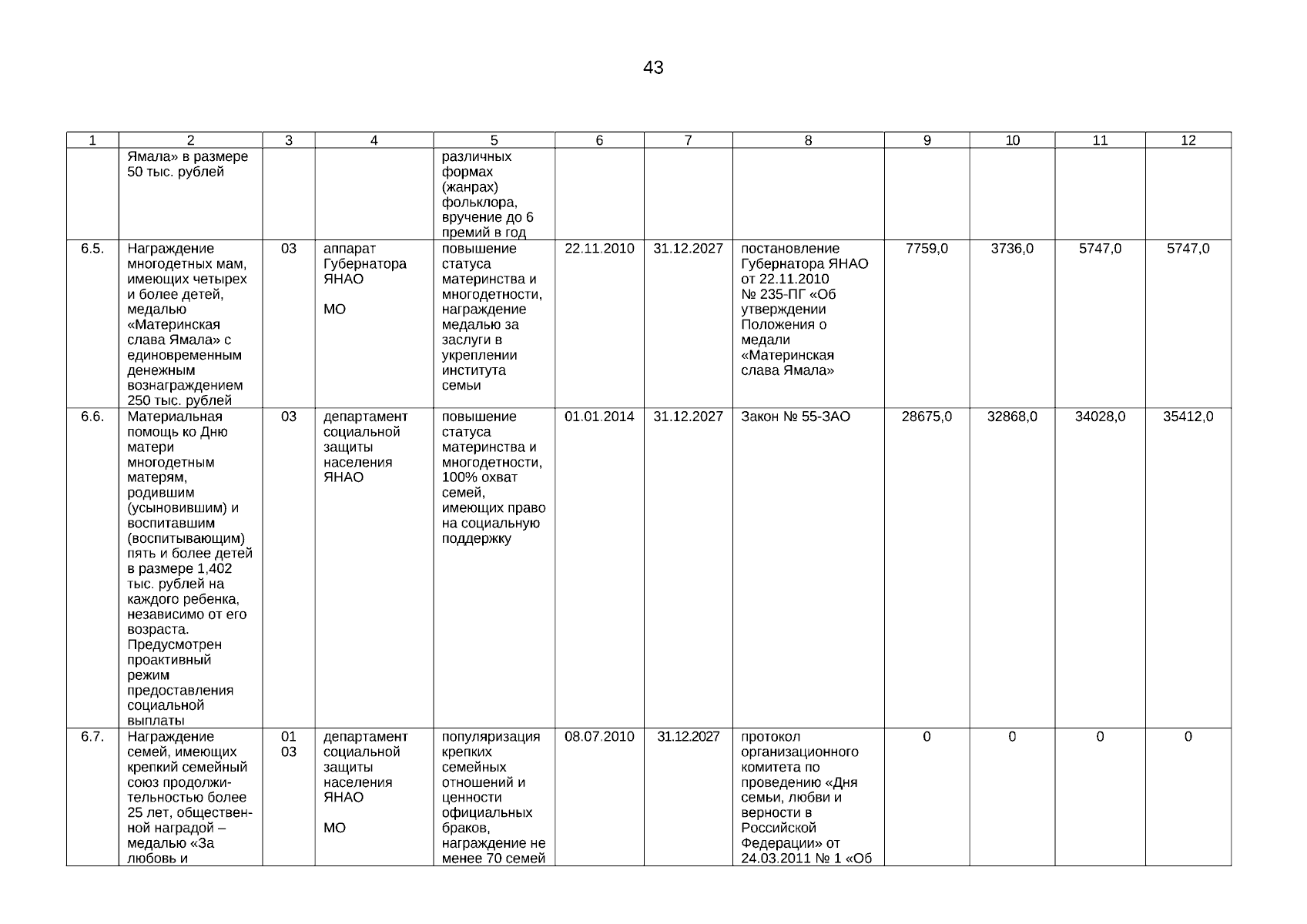 43

| 1 | 2 | 3 | 4 | 5 | 6 | 7 | 8 | 9 | 10 | 11 | 12 |
|---|---|---|---|---|---|---|---|---|---|---|---|
| | Ямала» в размере 50 тыс. рублей | | | различных формах (жанрах) фольклора, вручение до 6 премий в год | | | | | | | |
| 6.5. | Награждение многодетных мам, имеющих четырех и более детей, медалью «Материнская слава Ямала» с единовременным денежным вознаграждением 250 тыс. рублей | 03 | аппарат Губернатора ЯНАО МО | повышение статуса материнства и многодетности, награждение медалью за заслуги в укреплении института семьи | 22.11.2010 | 31.12.2027 | постановление Губернатора ЯНАО от 22.11.2010 № 235-ПГ «Об утверждении Положения о медали «Материнская слава Ямала» | 7759,0 | 3736,0 | 5747,0 | 5747,0 |
| 6.6. | Материальная помощь ко Дню матери многодетным матерям, родившим (усыновившим) и воспитавшим (воспитывающим) пять и более детей в размере 1,402 тыс. рублей на каждого ребенка, независимо от его возраста. Предусмотрен проактивный режим предоставления социальной выплаты | 03 | департамент социальной защиты населения ЯНАО | повышение статуса материнства и многодетности, 100% охват семей, имеющих право на социальную поддержку | 01.01.2014 | 31.12.2027 | Закон № 55-ЗАО | 28675,0 | 32868,0 | 34028,0 | 35412,0 |
| 6.7. | Награждение семей, имеющих крепкий семейный союз продолжительностью более 25 лет, общественной наградой – медалью «За любовь и | 01 03 | департамент социальной защиты населения ЯНАО МО | популяризация крепких семейных отношений и ценности официальных браков, награждение не менее 70 семей | 08.07.2010 | 31.12.2027 | протокол организационного комитета по проведению «Дня семьи, любви и верности в Российской Федерации» от 24.03.2011 № 1 «Об | 0 | 0 | 0 | 0 |